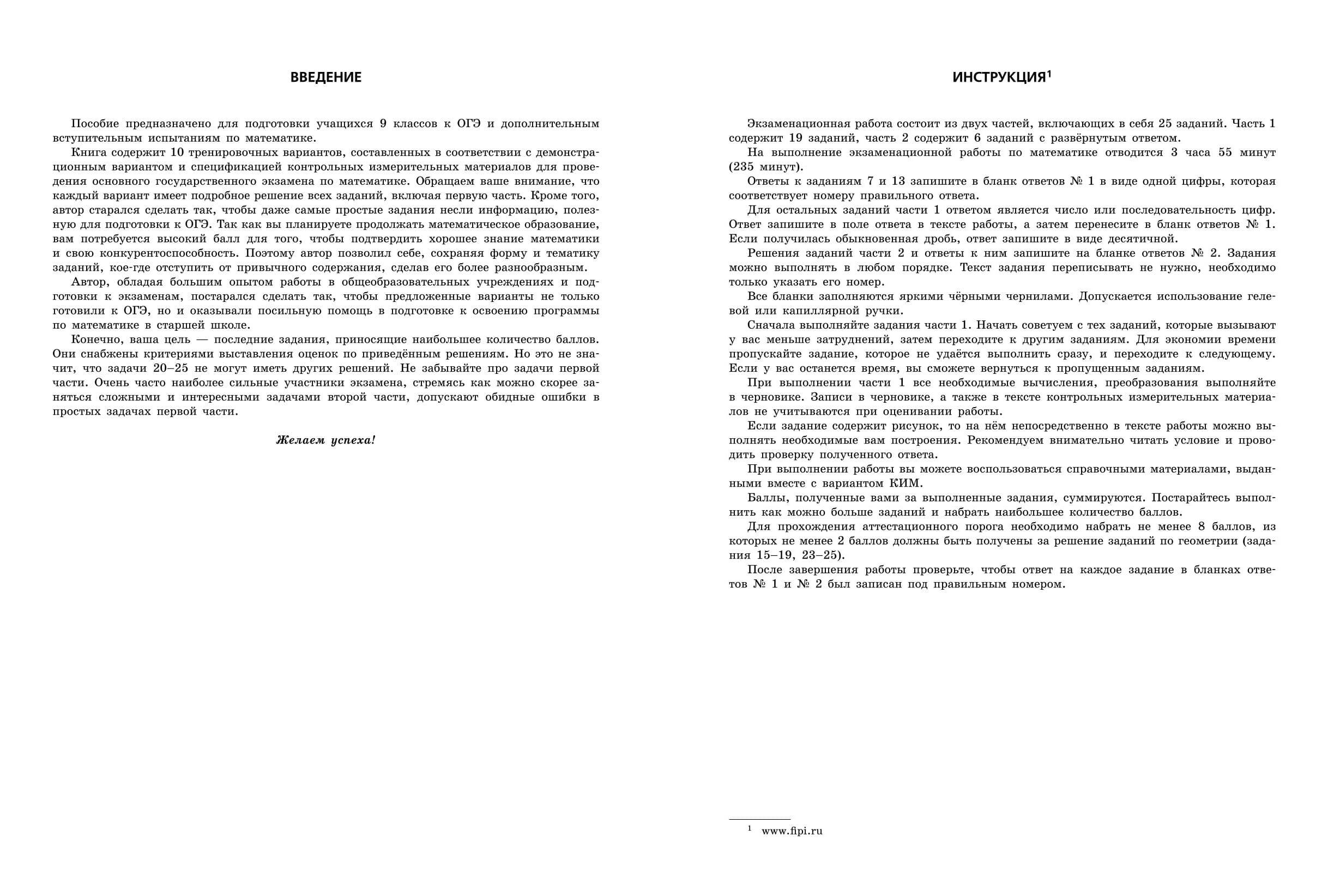 ВВЕДЕНИЕ

Пособие предназначено для подготовки учащихся 9 классов к ОГЭ и дополнительным вступительным испытаниям по математике.

Книга содержит 10 тренировочных вариантов, составленных в соответствии с демонстрационным вариантом и спецификацией контрольных измерительных материалов для проведения основного государственного экзамена по математике. Обращаем ваше внимание, что каждый вариант имеет подробное решение всех заданий, включая первую часть. Кроме того, автор старался сделать так, чтобы даже самые простые задания несли информацию, полезную для подготовки к ОГЭ. Так как вы планируете продолжать математическое образование, вам потребуется высокий балл для того, чтобы подтвердить хорошее знание математики и свою конкурентоспособность. Поэтому автор позволил себе, сохраняя форму и тематику заданий, кое-где отступить от привычного содержания, сделав его более разнообразным.

Автор, обладая большим опытом работы в общеобразовательных учреждениях и подготовки к экзаменам, постарался сделать так, чтобы предложенные варианты не только готовили к ОГЭ, но и оказывали посильную помощь в подготовке к освоению программы по математике в старшей школе.

Конечно, ваша цель — последние задания, приносящие наибольшее количество баллов. Они снабжены критериями выставления оценок по приведённым решениям. Но это не значит, что задачи 20–25 не могут иметь других решений. Не забывайте про задачи первой части. Очень часто наиболее сильные участники экзамена, стремясь как можно скорее заняться сложными и интересными задачами второй части, допускают обидные ошибки в простых задачах первой части.

Желаем успеха!

ИНСТРУКЦИЯ$^1$

Экзаменационная работа состоит из двух частей, включающих в себя 25 заданий. Часть 1 содержит 19 заданий, часть 2 содержит 6 заданий с развёрнутым ответом.

На выполнение экзаменационной работы по математике отводится 3 часа 55 минут (235 минут).

Ответы к заданиям 7 и 13 запишите в бланк ответов № 1 в виде одной цифры, которая соответствует номеру правильного ответа.

Для остальных заданий части 1 ответом является число или последовательность цифр. Ответ запишите в поле ответа в тексте работы, а затем перенесите в бланк ответов № 1. Если получилась обыкновенная дробь, ответ запишите в виде десятичной.

Решения заданий части 2 и ответы к ним запишите на бланке ответов № 2. Задания можно выполнять в любом порядке. Текст задания переписывать не нужно, необходимо только указать его номер.

Все бланки заполняются яркими чёрными чернилами. Допускается использование гелевой или капиллярной ручки.

Сначала выполняйте задания части 1. Начать советуем с тех заданий, которые вызывают у вас меньше затруднений, затем переходите к другим заданиям. Для экономии времени пропускайте задание, которое не удаётся выполнить сразу, и переходите к следующему. Если у вас останется время, вы сможете вернуться к пропущенным заданиям.

При выполнении части 1 все необходимые вычисления, преобразования выполняйте в черновике. Записи в черновике, а также в тексте контрольных измерительных материалов не учитываются при оценивании работы.

Если задание содержит рисунок, то на нём непосредственно в тексте работы можно выполнять необходимые вам построения. Рекомендуем внимательно читать условие и проводить проверку полученного ответа.

При выполнении работы вы можете воспользоваться справочными материалами, выданными вместе с вариантом КИМ.

Баллы, полученные вами за выполненные задания, суммируются. Постарайтесь выполнить как можно больше заданий и набрать наибольшее количество баллов.

Для прохождения аттестационного порога необходимо набрать не менее 8 баллов, из которых не менее 2 баллов должны быть получены за решение заданий по геометрии (задания 15–19, 23–25).

После завершения работы проверьте, чтобы ответ на каждое задание в бланках ответов № 1 и № 2 был записан под правильным номером.

$^1$ www.fipi.ru